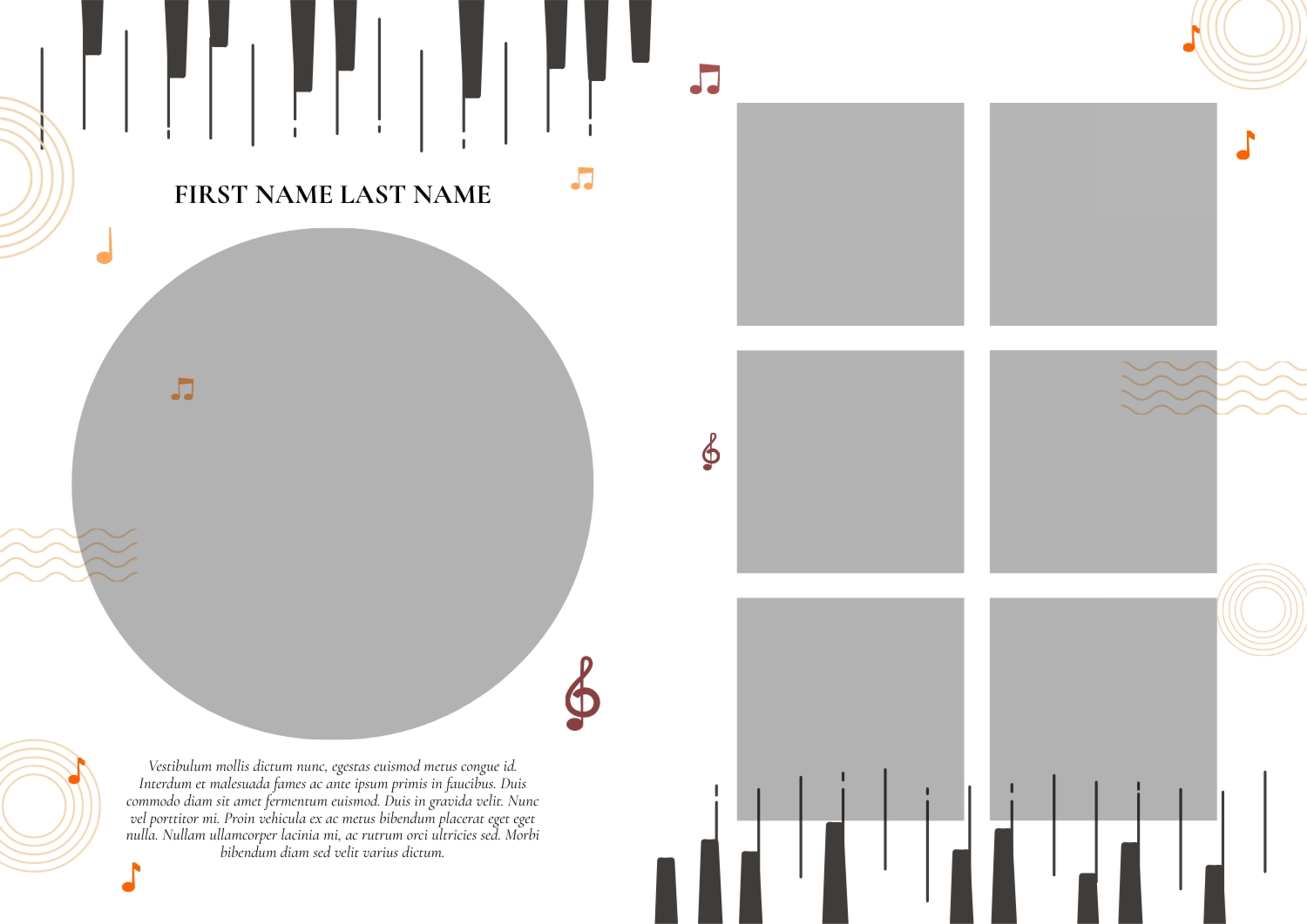 FIRST NAME LAST NAME

Vestibulum mollis dictum nunc, egestas euismod metus congue id. Interdum et malesuada fames ac ante ipsum primis in faucibus. Duis commodo diam sit amet fermentum euismod. Duis in gravida velit. Nunc vel porttitor mi. Proin vehicula ex ac metus bibendum placerat eget eget nulla. Nullam ullamcorper lacinia mi, ac rutrum orci ultricies sed. Morbi bibendum diam sed velit varius dictum.